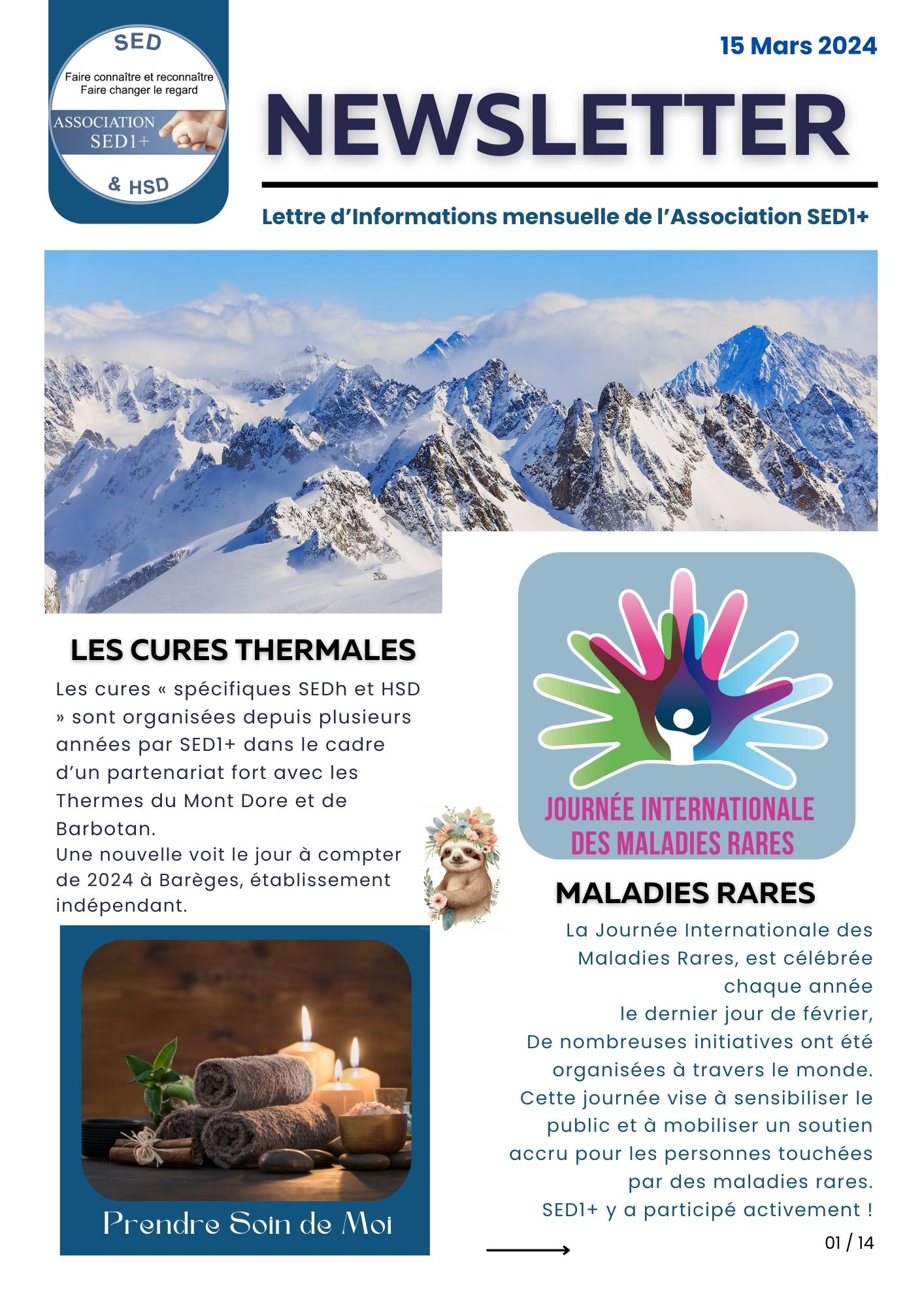 SED
Faire connaître et reconnaître
Faire changer le regard
ASSOCIATION
SED1+
& HSD

15 Mars 2024

NEWSLETTER

Lettre d’Informations mensuelle de l’Association SED1+

LES CURES THERMALES

Les cures « spécifiques SEDh et HSD » sont organisées depuis plusieurs années par SED1+ dans le cadre d’un partenariat fort avec les Thermes du Mont Dore et de Barbotan.
Une nouvelle voit le jour à compter de 2024 à Barèges, établissement indépendant.

Prendre Soin de Moi

JOURNÉE INTERNATIONALE DES MALADIES RARES

MALADIES RARES

La Journée Internationale des Maladies Rares, est célébrée chaque année
le dernier jour de février,
De nombreuses initiatives ont été organisées à travers le monde.
Cette journée vise à sensibiliser le public et à mobiliser un soutien accru pour les personnes touchées par des maladies rares.
SED1+ y a participé activement !

01 / 14